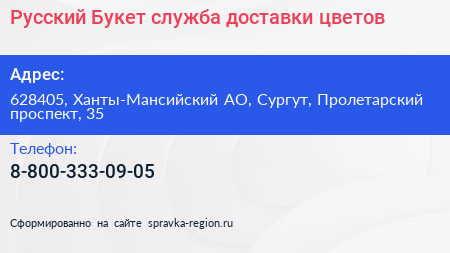 Русский Букет служба доставки цветов

Адрес:

628405, Ханты-Мансийский АО, Сургут, Пролетарский проспект, 35

Телефон:

8-800-333-09-05

Сформированно на сайте spravka-region.ru